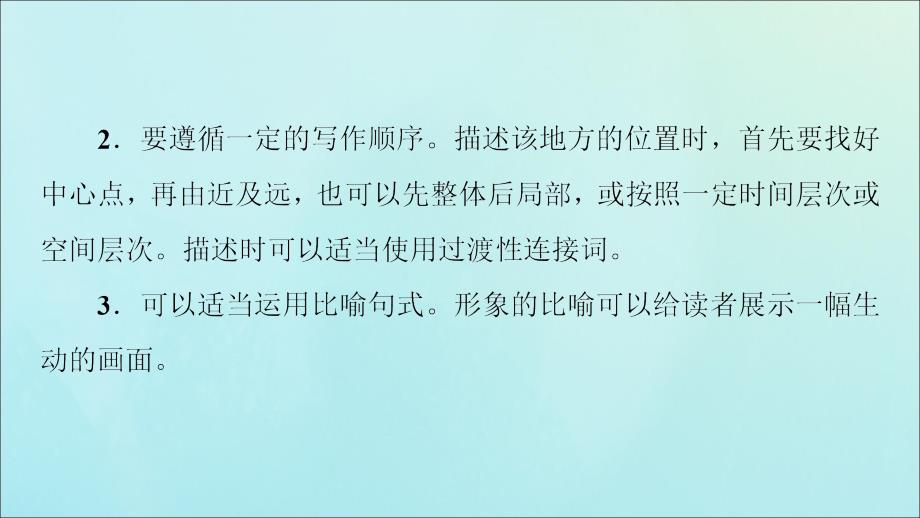 2．要遵循一定的写作顺序。描述该地方的位置时，首先要找好中心点，再由近及远，也可以先整体后局部，或按照一定时间层次或空间层次。描述时可以适当使用过渡性连接词。

3．可以适当运用比喻句式。形象的比喻可以给读者展示一幅生动的画面。